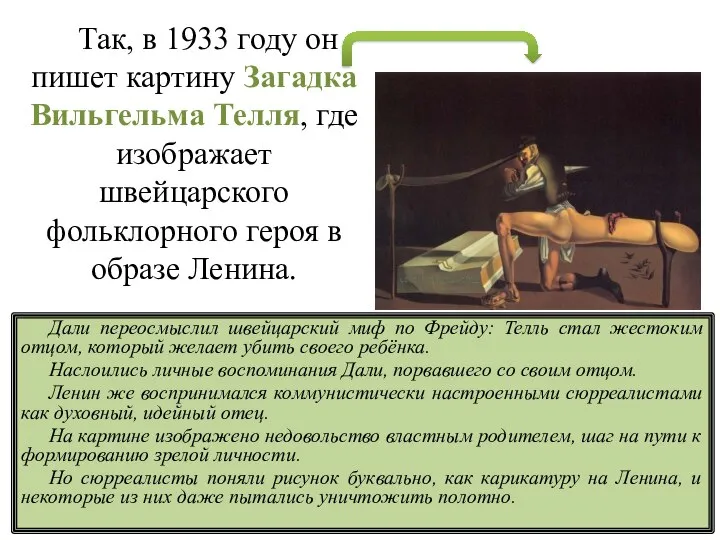 Так, в 1933 году он пишет картину Загадка Вильгельма Телля, где изображает швейцарского фольклорного героя в образе Ленина.

Дали переосмыслил швейцарский миф по Фрейду: Телль стал жестоким отцом, который желает убить своего ребёнка.

Наслоились личные воспоминания Дали, порвавшего со своим отцом.

Ленин же воспринимался коммунистически настроенными сюрреалистами как духовный, идейный отец.

На картине изображено недовольство властным родителем, шаг на пути к формированию зрелой личности.

Но сюрреалисты поняли рисунок буквально, как карикатуру на Ленина, и некоторые из них даже пытались уничтожить полотно.